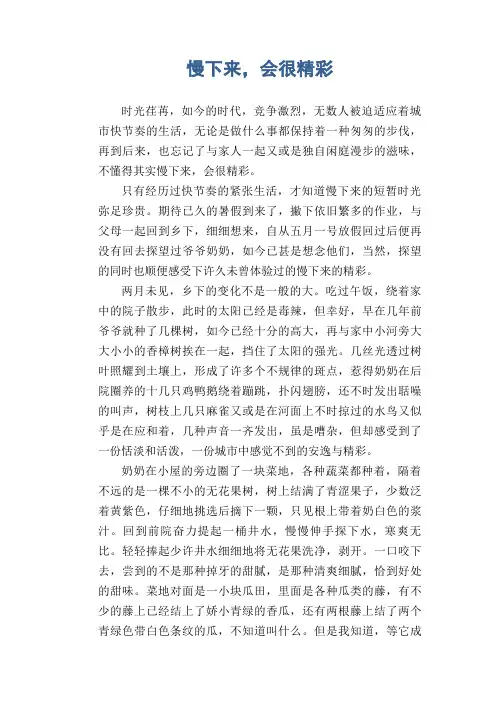 慢下来，会很精彩

时光荏苒，如今的时代，竞争激烈，无数人被迫适应着城市快节奏的生活，无论是做什么事都保持着一种匆匆的步伐，再到后来，也忘记了与家人一起又或是独自闲庭漫步的滋味，不懂得其实慢下来，会很精彩。

只有经历过快节奏的紧张生活，才知道慢下来的短暂时光弥足珍贵。期待已久的暑假到来了，撇下依旧繁多的作业，与父母一起回到乡下，细细想来，自从五月一号放假回过后便再没有回去探望过爷爷奶奶，如今已甚是想念他们，当然，探望的同时也顺便感受下许久未曾体验过的慢下来的精彩。

两月未见，乡下的变化不是一般的大。吃过午饭，绕着家中的院子散步，此时的太阳已经是毒辣，但幸好，早在几年前爷爷就种了几棵树，如今已经十分的高大，再与家中小河旁大大小小的香樟树挨在一起，挡住了太阳的强光。几丝光透过树叶照耀到土壤上，形成了许多个不规律的斑点，惹得奶奶在后院圈养的十几只鸡鸭鹅绕着蹦跳，扑闪翅膀，还不时发出聒噪的叫声，树枝上几只麻雀又或是在河面上不时掠过的水鸟又似乎是在应和着，几种声音一齐发出，虽是嘈杂，但却感受到了一份恬淡和活泼，一份城市中感觉不到的安逸与精彩。

奶奶在小屋的旁边圈了一块菜地，各种蔬菜都种着，隔着不远的是一棵不小的无花果树，树上结满了青涩果子，少数泛着黄紫色，仔细地挑选后摘下一颗，只见根上带着奶白色的浆汁。回到前院奋力提起一桶井水，慢慢伸手探下水，寒爽无比。轻轻捧起少许井水细细地将无花果洗净，剥开。一口咬下去，尝到的不是那种掉牙的甜腻，是那种清爽细腻，恰到好处的甜味。菜地对面是一小块瓜田，里面是各种瓜类的藤，有不少的藤上已经结上了娇小青绿的香瓜，还有两根藤上结了两个青绿色带白色条纹的瓜，不知道叫什么。但是我知道，等它成